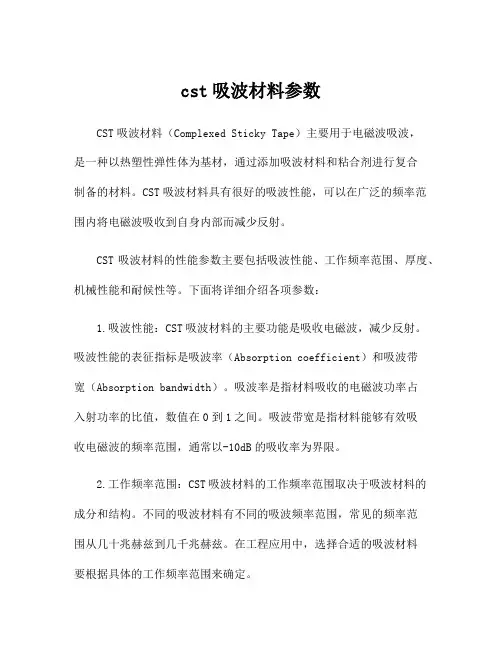 cst 吸波材料参数

CST 吸波材料（Complexed Sticky Tape）主要用于电磁波吸波，是一种以热塑性弹性体为基材，通过添加吸波材料和粘合剂进行复合制备的材料。CST 吸波材料具有很好的吸波性能，可以在广泛的频率范围内将电磁波吸收到自身内部而减少反射。

CST 吸波材料的性能参数主要包括吸波性能、工作频率范围、厚度、机械性能和耐候性等。下面将详细介绍各项参数：

1.吸波性能：CST 吸波材料的主要功能是吸收电磁波，减少反射。吸波性能的表征指标是吸波率（Absorption coefficient）和吸波带宽（Absorption bandwidth）。吸波率是指材料吸收的电磁波功率占入射功率的比值，数值在 0 到 1 之间。吸波带宽是指材料能够有效吸收电磁波的频率范围，通常以-10dB 的吸收率为界限。

2.工作频率范围：CST 吸波材料的工作频率范围取决于吸波材料的成分和结构。不同的吸波材料有不同的吸波频率范围，常见的频率范围从几十兆赫兹到几千兆赫兹。在工程应用中，选择合适的吸波材料要根据具体的工作频率范围来确定。